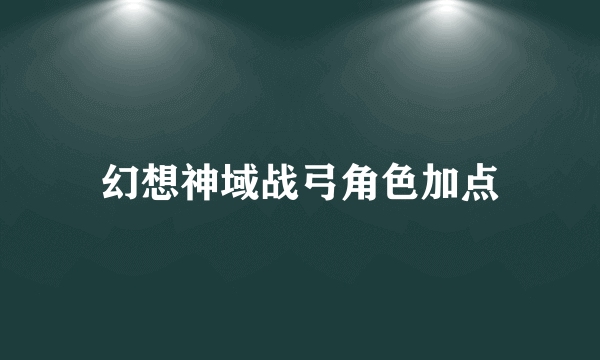 幻想神域战弓角色加点